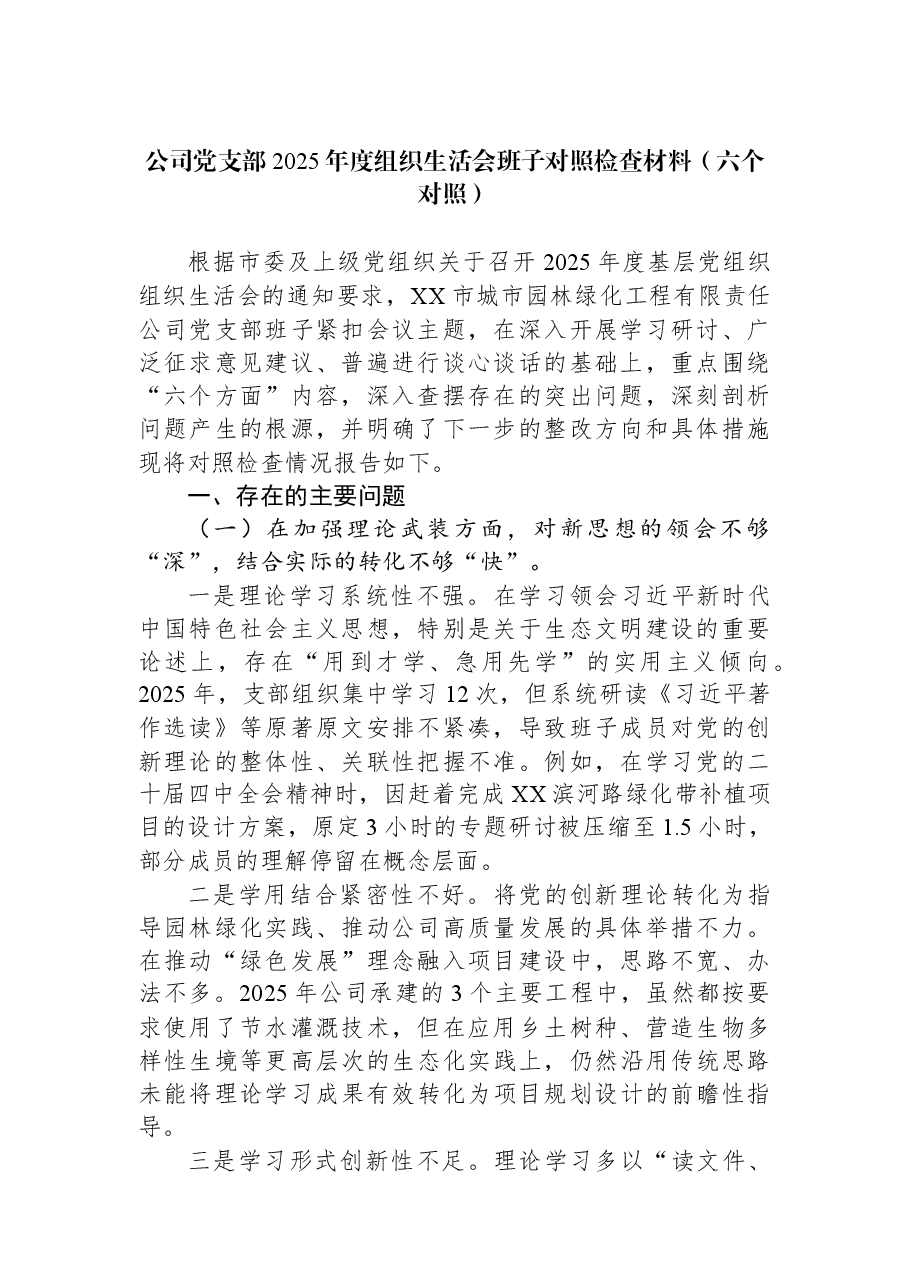 公司党支部2025年度组织生活会班子对照检查材料（六个对照）

根据市委及上级党组织关于召开2025年度基层党组织组织生活会的通知要求，XX市城市园林绿化工程有限责任公司党支部班子紧扣会议主题，在深入开展学习研讨、广泛征求意见建议、普遍进行谈心谈话的基础上，重点围绕“六个方面”内容，深入查摆存在的突出问题，深刻剖析问题产生的根源，并明确了下一步的整改方向和具体措施现将对照检查情况报告如下。

一、存在的主要问题

（一）在加强理论武装方面，对新思想的领会不够“深”，结合实际的转化不够“快”。

一是理论学习系统性不强。在学习领会习近平新时代中国特色社会主义思想，特别是关于生态文明建设的重要论述上，存在“用到才学、急用先学”的实用主义倾向。2025年，支部组织集中学习12次，但系统研读《习近平著作选读》等原著原文安排不紧凑，导致班子成员对党的创新理论的整体性、关联性把握不准。例如，在学习党的二十届四中全会精神时，因赶着完成XX滨河路绿化带补植项目的设计方案，原定3小时的专题研讨被压缩至1.5小时，部分成员的理解停留在概念层面。

二是学用结合紧密性不好。将党的创新理论转化为指导园林绿化实践、推动公司高质量发展的具体举措不力。在推动“绿色发展”理念融入项目建设中，思路不宽、办法不多。2025年公司承建的3个主要工程中，虽然都按要求使用了节水灌溉技术，但在应用乡土树种、营造生物多样性生境等更高层次的生态化实践上，仍然沿用传统思路未能将理论学习成果有效转化为项目规划设计的前瞻性指导。

三是学习形式创新性不足。理论学习多以“读文件、